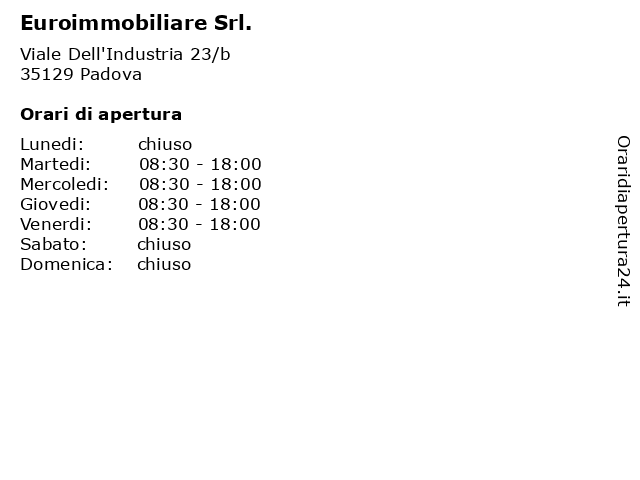 Euroimmobiliare Srl.

Viale Dell'Industria 23/b
35129 Padova

Orari di apertura

| | |
|---|---|
| Lunedi: | chiuso |
| Martedi: | 08:30 - 18:00 |
| Mercoledi: | 08:30 - 18:00 |
| Giovedi: | 08:30 - 18:00 |
| Venerdi: | 08:30 - 18:00 |
| Sabato: | chiuso |
| Domenica: | chiuso |

Oraridiapertura24.it